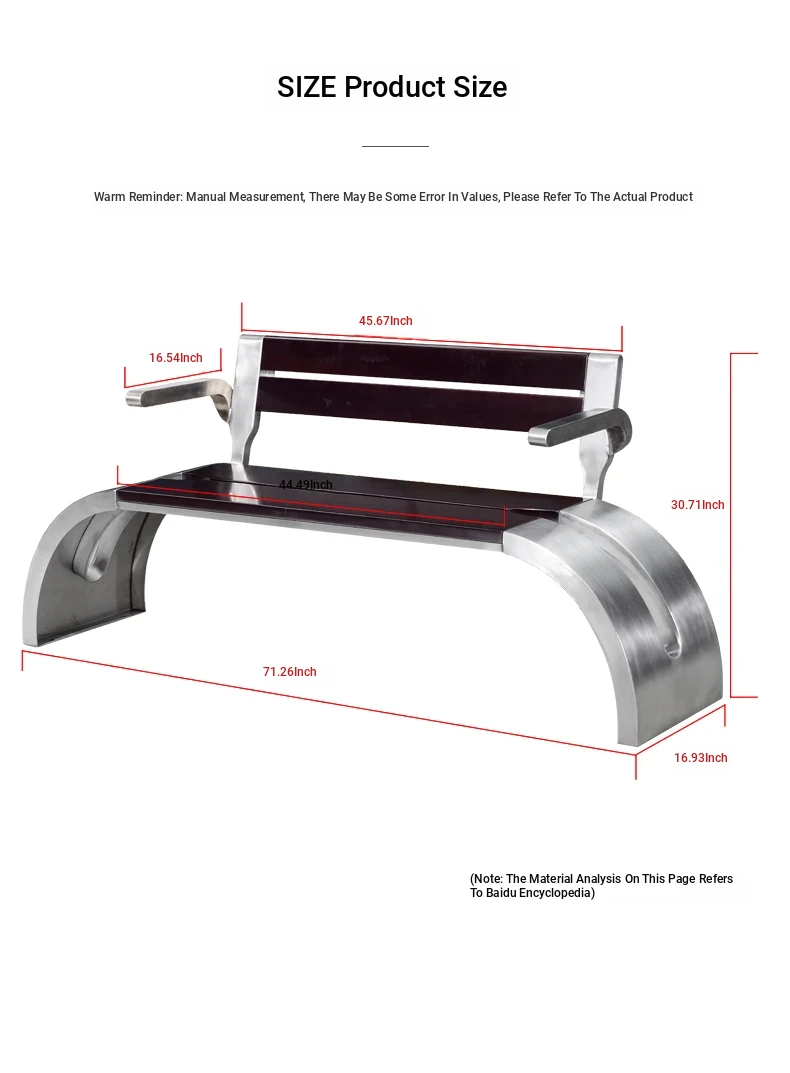 SIZE Product Size

Warm Reminder: Manual Measurement, There May Be Some Error In Values, Please Refer To The Actual Product

45.67Inch

16.54Inch

44.49Inch

30.71Inch

71.26Inch

16.93Inch

(Note: The Material Analysis On This Page Refers To Baidu Encyclopedia)